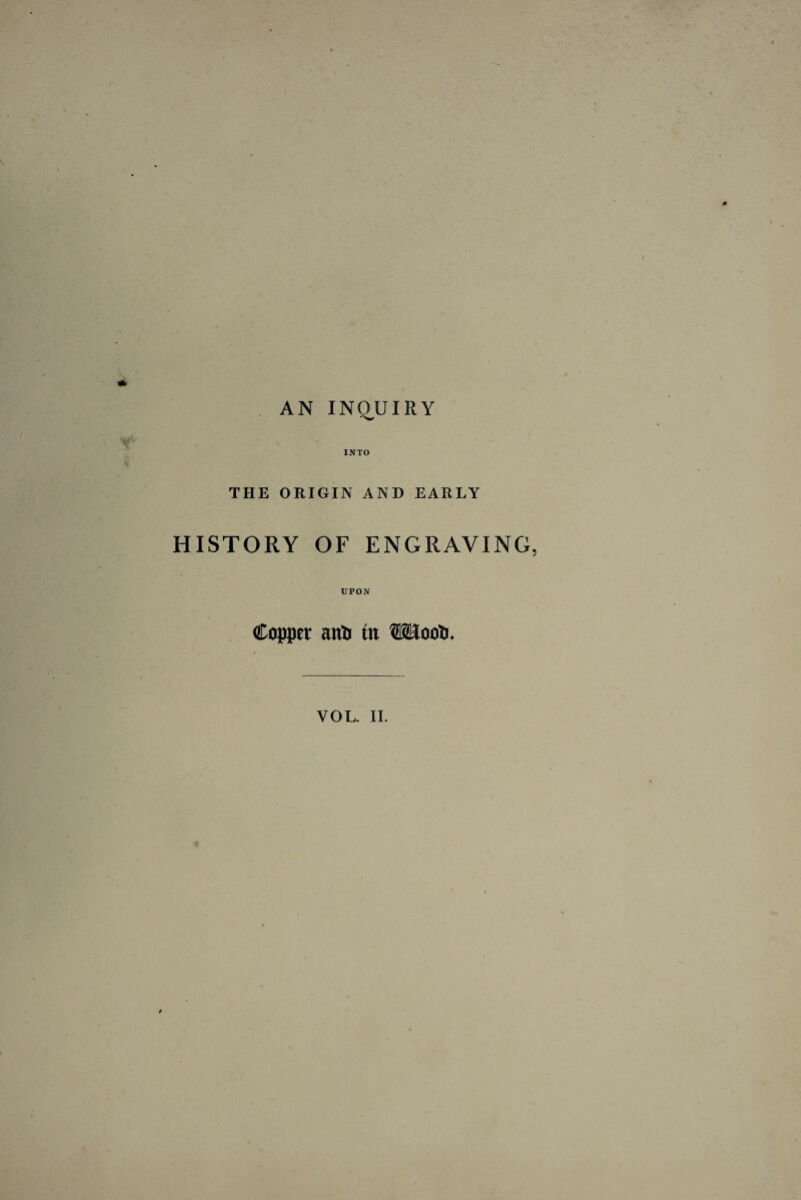 AN INQUIRY

INTO

THE ORIGIN AND EARLY

HISTORY OF ENGRAVING,

UPON

Copper and in Wood.

VOL. II.